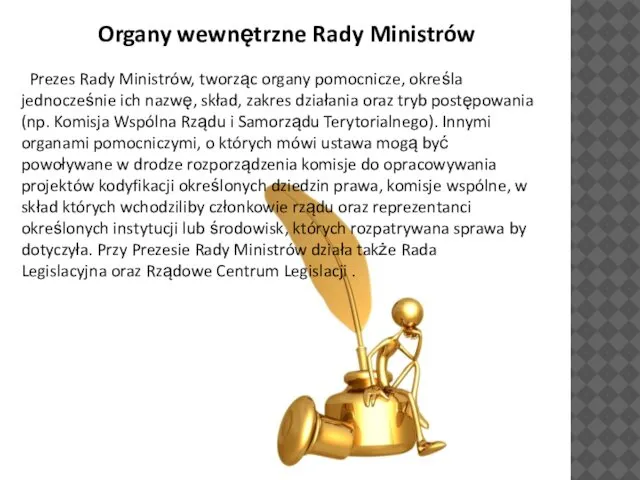 Organy wewnętrzne Rady Ministrów

Prezes Rady Ministrów, tworząc organy pomocnicze, określa jednocześnie ich nazwę, skład, zakres działania oraz tryb postępowania (np. Komisja Wspólna Rządu i Samorządu Terytorialnego). Innymi organami pomocniczymi, o których mówi ustawa mogą być powoływane w drodze rozporządzenia komisje do opracowywania projektów kodyfikacji określonych dziedzin prawa, komisje wspólne, w skład których wchodziliby członkowie rządu oraz reprezentanci określonych instytucji lub środowisk, których rozpatrywana sprawa by dotyczyła. Przy Prezesie Rady Ministrów działa także Rada Legislacyjna oraz Rządowe Centrum Legislacji .